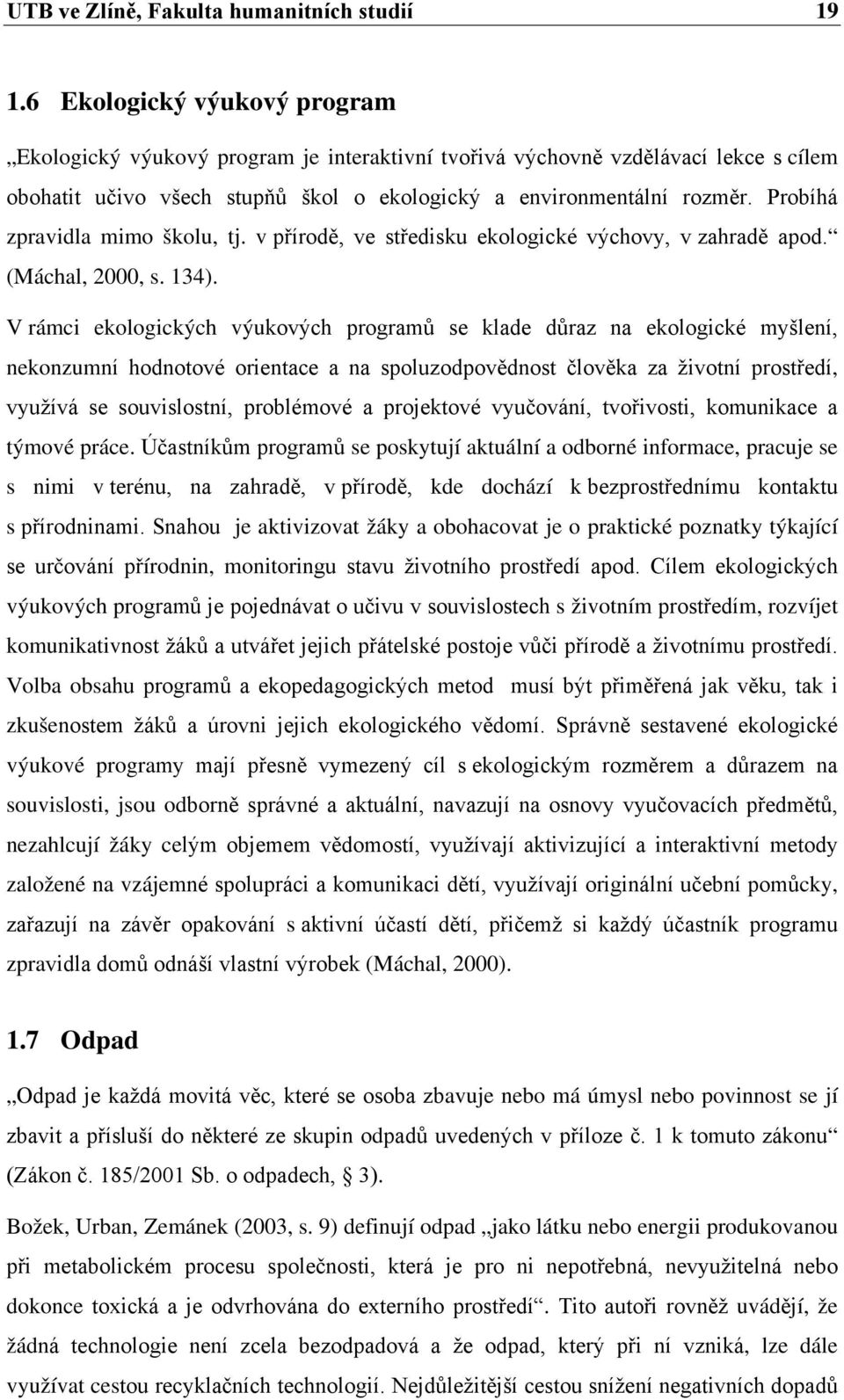 UTB ve Zlíně, Fakulta humanitních studií 19

1.6 Ekologický výukový program

„Ekologický výukový program je interaktivní tvořivá výchovně vzdělávací lekce s cílem obohatit učivo všech stupňů škol o ekologický a environmentální rozměr. Probíhá zpravidla mimo školu, tj. v přírodě, ve středisku ekologické výchovy, v zahradě apod.“ (Máchal, 2000, s. 134).

V rámci ekologických výukových programů se klade důraz na ekologické myšlení, nekonzumní hodnotové orientace a na spoluzodpovědnost člověka za životní prostředí, využívá se souvislostní, problémové a projektové vyučování, tvořivosti, komunikace a týmové práce. Účastníkům programů se poskytují aktuální a odborné informace, pracuje se s nimi v terénu, na zahradě, v přírodě, kde dochází k bezprostřednímu kontaktu s přírodninami. Snahou je aktivizovat žáky a obohacovat je o praktické poznatky týkající se určování přírodnin, monitoringu stavu životního prostředí apod. Cílem ekologických výukových programů je pojednávat o učivu v souvislostech s životním prostředím, rozvíjet komunikativnost žáků a utvářet jejich přátelské postoje vůči přírodě a životnímu prostředí. Volba obsahu programů a ekopedagogických metod musí být přiměřená jak věku, tak i zkušenostem žáků a úrovni jejich ekologického vědomí. Správně sestavené ekologické výukové programy mají přesně vymezený cíl s ekologickým rozměrem a důrazem na souvislosti, jsou odborně správné a aktuální, navazují na osnovy vyučovacích předmětů, nezahlcují žáky celým objemem vědomostí, využívají aktivizující a interaktivní metody založené na vzájemné spolupráci a komunikaci dětí, využívají originální učební pomůcky, zařazují na závěr opakování s aktivní účastí dětí, přičemž si každý účastník programu zpravidla domů odnáší vlastní výrobek (Máchal, 2000).

1.7 Odpad

„Odpad je každá movitá věc, které se osoba zbavuje nebo má úmysl nebo povinnost se jí zbavit a přísluší do některé ze skupin odpadů uvedených v příloze č. 1 k tomuto zákonu“ (Zákon č. 185/2001 Sb. o odpadech, § 3).

Božek, Urban, Zemánek (2003, s. 9) definují odpad „jako látku nebo energii produkovanou při metabolickém procesu společnosti, která je pro ni nepotřebná, nevyužitelná nebo dokonce toxická a je odvrhována do externího prostředí“. Tito autoři rovněž uvádějí, že žádná technologie není zcela bezodpadová a že odpad, který při ní vzniká, lze dále využívat cestou recyklačních technologií. Nejdůležitější cestou snížení negativních dopadů